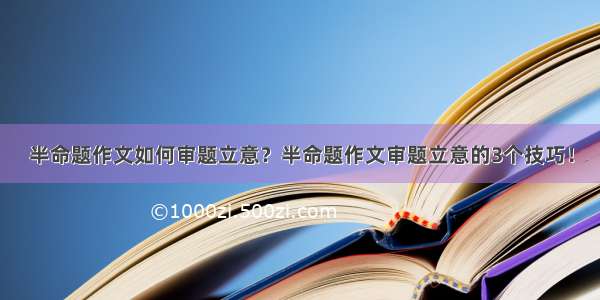 半命题作文如何审题立意？半命题作文审题立意的3个技巧！

©1000zi.500zi.com